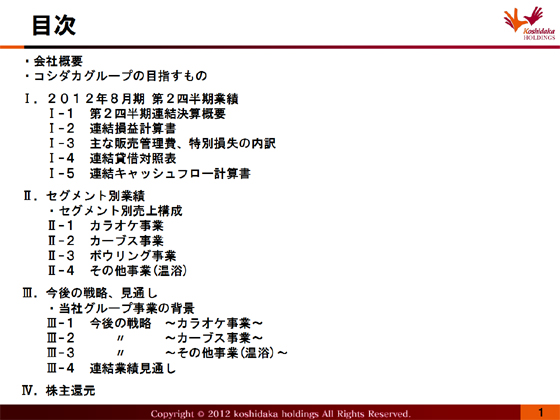 目次

Koshidaka HOLDINGS

・会社概要
・コシダカグループの目指すもの

Ⅰ．２０１２年８月期 第２四半期業績
Ⅰ－１　第２四半期連結決算概要
Ⅰ－２　連結損益計算書
Ⅰ－３　主な販売管理費、特別損失の内訳
Ⅰ－４　連結貸借対照表
Ⅰ－５　連結キャッシュフロー計算書

Ⅱ．セグメント別業績
・セグメント別売上構成
Ⅱ－１　カラオケ事業
Ⅱ－２　カーブス事業
Ⅱ－３　ボウリング事業
Ⅱ－４　その他事業(温浴)

Ⅲ．今後の戦略、見通し
・当社グループ事業の背景
Ⅲ－１　今後の戦略　～カラオケ事業～
Ⅲ－２　〃　～カーブス事業～
Ⅲ－３　〃　～その他事業(温浴)～
Ⅲ－４　連結業績見通し

Ⅳ．株主還元

Copyright © 2012 koshidaka holdings All Rights Reserved.

1